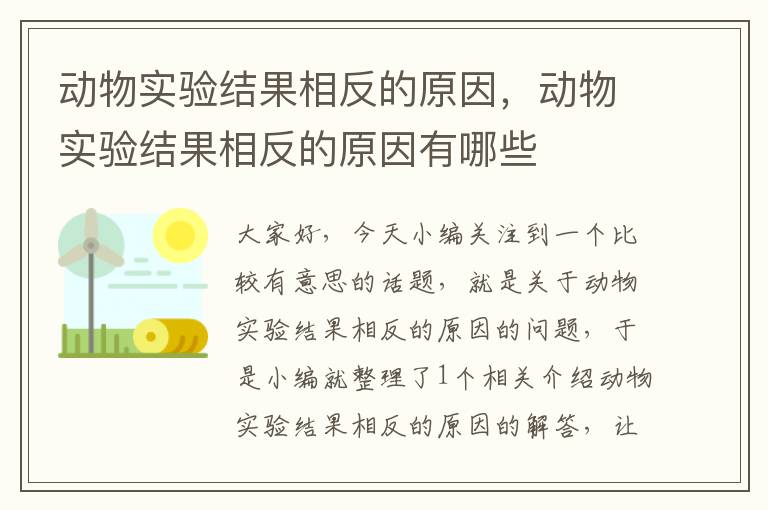 动物实验结果相反的原因，动物实验结果相反的原因有哪些

大家好，今天小编关注到一个比较有意思的话题，就是关于动物实验结果相反的原因的问题，于是小编就整理了1个相关介绍动物实验结果相反的原因的解答，让